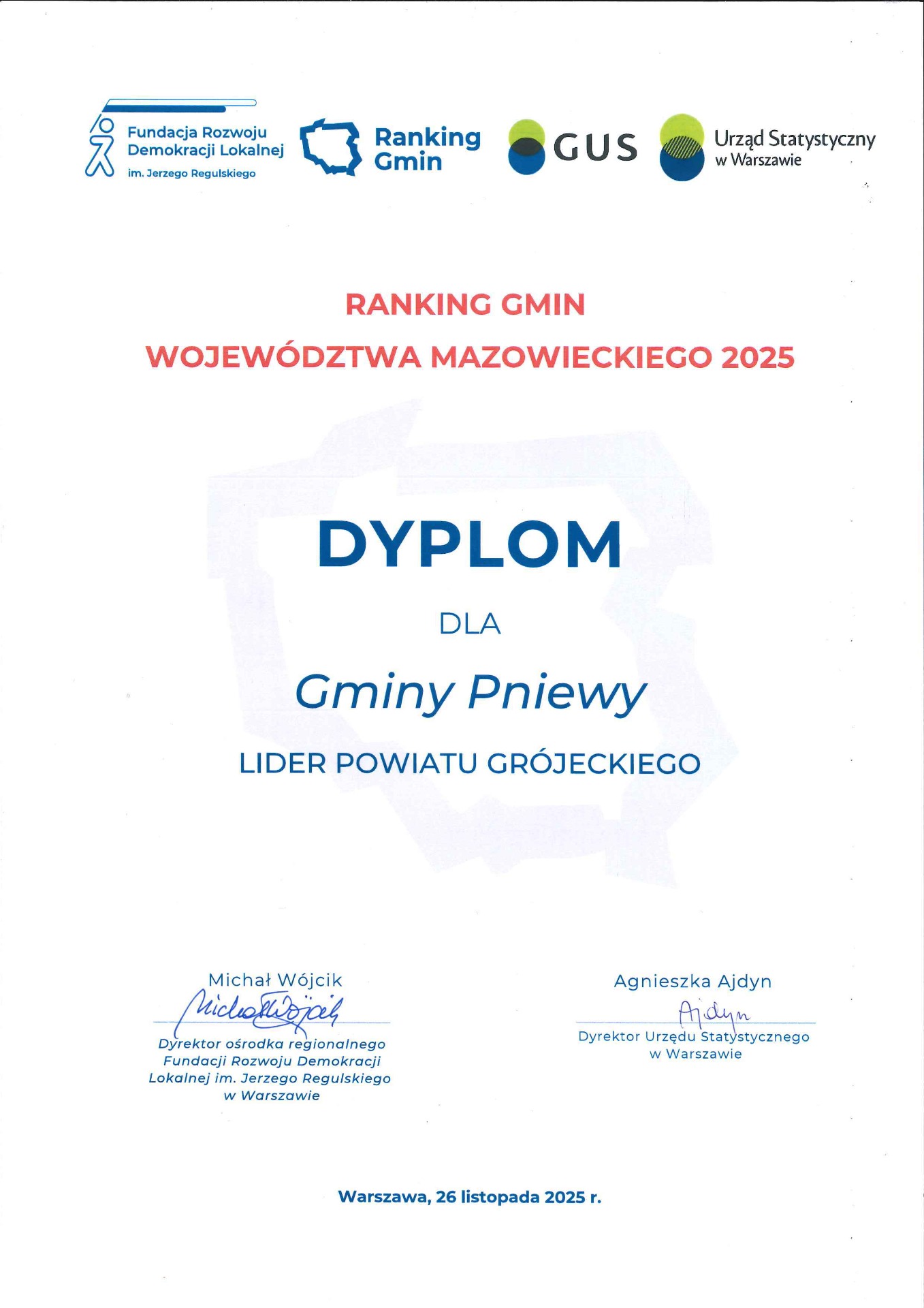 Fundacja Rozwoju
Demokracji Lokalnej
im. Jerzego Regulskiego

Ranking
Gmin

GUS

Urząd Statystyczny
w Warszawie

RANKING GMIN
WOJEWÓDZTWA MAZOWIECKIEGO 2025

DYPLOM

DLA

Gminy Pniewy

LIDER POWIATU GRÓJECKIEGO

Michał Wójcik
Michał Wójcik
Dyrektor ośrodka regionalnego
Fundacji Rozwoju Demokracji
Lokalnej im. Jerzego Regulskiego
w Warszawie

Agnieszka Ajdyn
Ajdyn
Dyrektor Urzędu Statystycznego
w Warszawie

Warszawa, 26 listopada 2025 r.